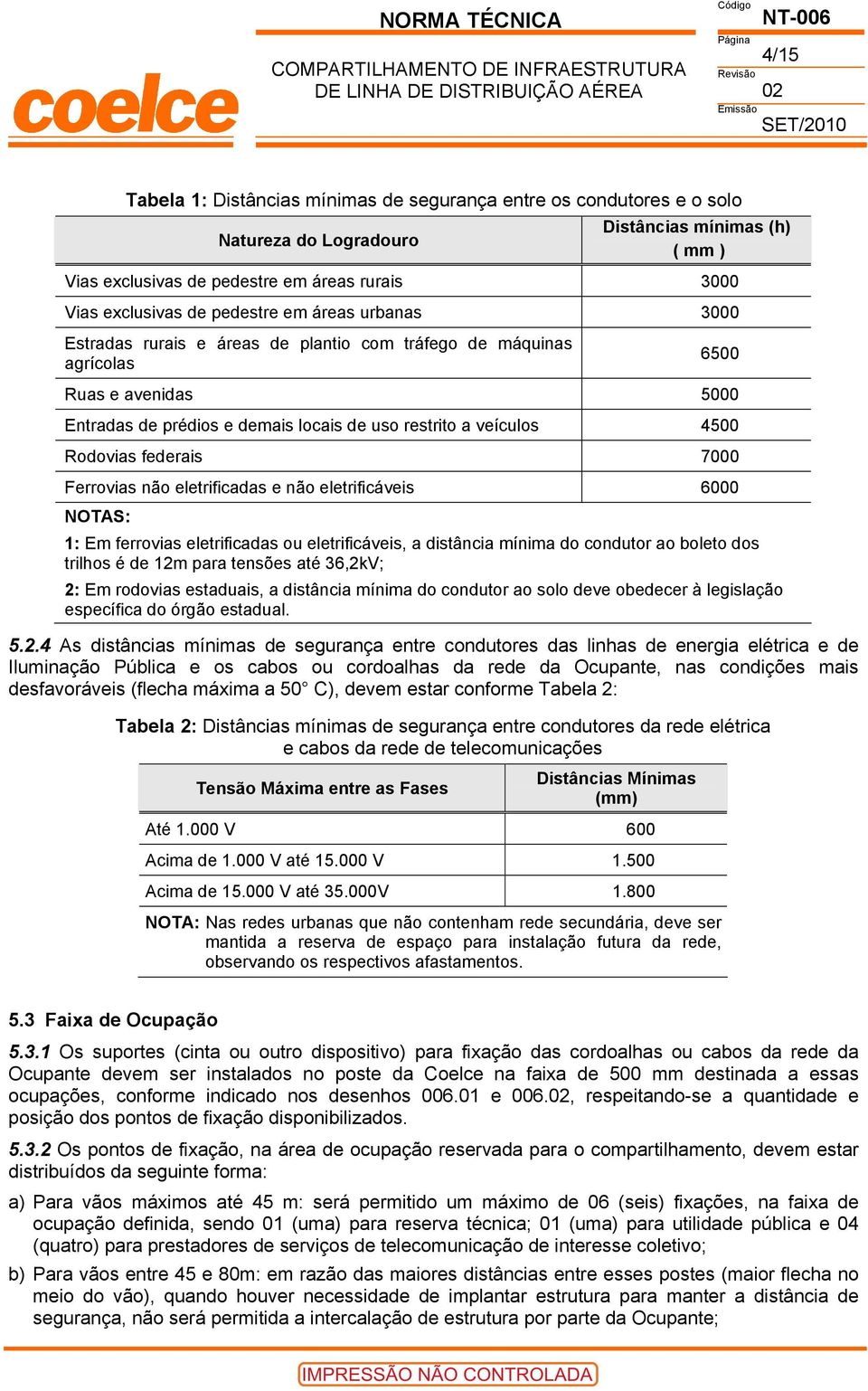 coelce

NORMA TÉCNICA

COMPARTILHAMENTO DE INFRAESTRUTURA DE LINHA DE DISTRIBUIÇÃO AÉREA

Código
NT-006
Página
4/15
Revisão
02
Emissão
SET/2010

Tabela 1: Distâncias mínimas de segurança entre os condutores e o solo

| Natureza do Logradouro | Distâncias mínimas (h) ( mm ) |
|---|---|
| Vias exclusivas de pedestre em áreas rurais | 3000 |
| Vias exclusivas de pedestre em áreas urbanas | 3000 |
| Estradas rurais e áreas de plantio com tráfego de máquinas agrícolas | 6500 |
| Ruas e avenidas | 5000 |
| Entradas de prédios e demais locais de uso restrito a veículos | 4500 |
| Rodovias federais | 7000 |
| Ferrovias não eletrificadas e não eletrificáveis | 6000 |

NOTAS:

1: Em ferrovias eletrificadas ou eletrificáveis, a distância mínima do condutor ao boleto dos trilhos é de 12m para tensões até 36,2kV;

2: Em rodovias estaduais, a distância mínima do condutor ao solo deve obedecer à legislação específica do órgão estadual.

5.2.4 As distâncias mínimas de segurança entre condutores das linhas de energia elétrica e de Iluminação Pública e os cabos ou cordoalhas da rede da Ocupante, nas condições mais desfavoráveis (flecha máxima a 50° C), devem estar conforme Tabela 2:

Tabela 2: Distâncias mínimas de segurança entre condutores da rede elétrica e cabos da rede de telecomunicações

| Tensão Máxima entre as Fases | Distâncias Mínimas (mm) |
|---|---|
| Até 1.000 V | 600 |
| Acima de 1.000 V até 15.000 V | 1.500 |
| Acima de 15.000 V até 35.000V | 1.800 |

NOTA: Nas redes urbanas que não contenham rede secundária, deve ser mantida a reserva de espaço para instalação futura da rede, observando os respectivos afastamentos.

5.3 Faixa de Ocupação

5.3.1 Os suportes (cinta ou outro dispositivo) para fixação das cordoalhas ou cabos da rede da Ocupante devem ser instalados no poste da Coelce na faixa de 500 mm destinada a essas ocupações, conforme indicado nos desenhos 006.01 e 006.02, respeitando-se a quantidade e posição dos pontos de fixação disponibilizados.

5.3.2 Os pontos de fixação, na área de ocupação reservada para o compartilhamento, devem estar distribuídos da seguinte forma:

a) Para vãos máximos até 45 m: será permitido um máximo de 06 (seis) fixações, na faixa de ocupação definida, sendo 01 (uma) para reserva técnica; 01 (uma) para utilidade pública e 04 (quatro) para prestadores de serviços de telecomunicação de interesse coletivo;

b) Para vãos entre 45 e 80m: em razão das maiores distâncias entre esses postes (maior flecha no meio do vão), quando houver necessidade de implantar estrutura para manter a distância de segurança, não será permitida a intercalação de estrutura por parte da Ocupante;

IMPRESSÃO NÃO CONTROLADA